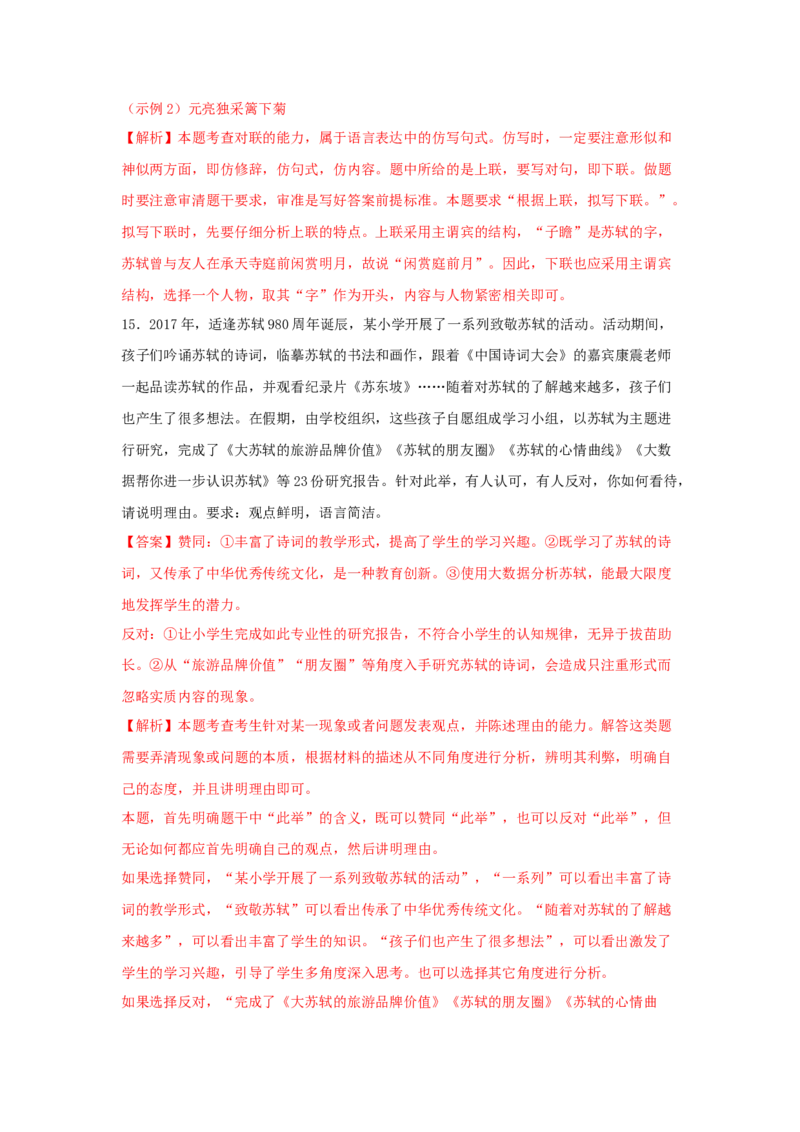 （示例2）元亮独采篱下菊

【解析】本题考查对联的能力，属于语言表达中的仿写句式。仿写时，一定要注意形似和神似两方面，即仿修辞，仿句式，仿内容。题中所给的是上联，要写对句，即下联。做题时要注意审清题干要求，审准是写好答案前提标准。本题要求“根据上联，拟写下联。”。拟写下联时，先要仔细分析上联的特点。上联采用主谓宾的结构，“子瞻”是苏轼的字，苏轼曾与友人在承天寺庭前闲赏明月，故说“闲赏庭前月”。因此，下联也应采用主谓宾结构，选择一个人物，取其“字”作为开头，内容与人物紧密相关即可。

15．2017年，适逢苏轼980周年诞辰，某小学开展了一系列致敬苏轼的活动。活动期间，孩子们吟诵苏轼的诗词，临摹苏轼的书法和画作，跟着《中国诗词大会》的嘉宾康震老师一起品读苏轼的作品，并观看纪录片《苏东坡》……随着对苏轼的了解越来越多，孩子们也产生了很多想法。在假期，由学校组织，这些孩子自愿组成学习小组，以苏轼为主题进行研究，完成了《大苏轼的旅游品牌价值》《苏轼的朋友圈》《苏轼的心情曲线》《大数据帮你进一步认识苏轼》等23份研究报告。针对此举，有人认可，有人反对，你如何看待，请说明理由。要求：观点鲜明，语言简洁。

【答案】赞同：①丰富了诗词的教学形式，提高了学生的学习兴趣。②既学习了苏轼的诗词，又传承了中华优秀传统文化，是一种教育创新。③使用大数据分析苏轼，能最大限度地发挥学生的潜力。

反对：①让小学生完成如此专业性的研究报告，不符合小学生的认知规律，无异于拔苗助长。②从“旅游品牌价值”“朋友圈”等角度入手研究苏轼的诗词，会造成只注重形式而忽略实质内容的现象。

【解析】本题考查考生针对某一现象或者问题发表观点，并陈述理由的能力。解答这类题需要弄清现象或问题的本质，根据材料的描述从不同角度进行分析，辨明其利弊，明确自己的态度，并且讲明理由即可。

本题，首先明确题干中“此举”的含义，既可以赞同“此举”，也可以反对“此举”，但无论如何都应首先明确自己的观点，然后讲明理由。

如果选择赞同，“某小学开展了一系列致敬苏轼的活动”，“一系列”可以看出丰富了诗词的教学形式，“致敬苏轼”可以看出传承了中华优秀传统文化。“随着对苏轼的了解越来越多”，可以看出丰富了学生的知识。“孩子们也产生了很多想法”，可以看出激发了学生的学习兴趣，引导了学生多角度深入思考。也可以选择其它角度进行分析。

如果选择反对，“完成了《大苏轼的旅游品牌价值》《苏轼的朋友圈》《苏轼的心情曲